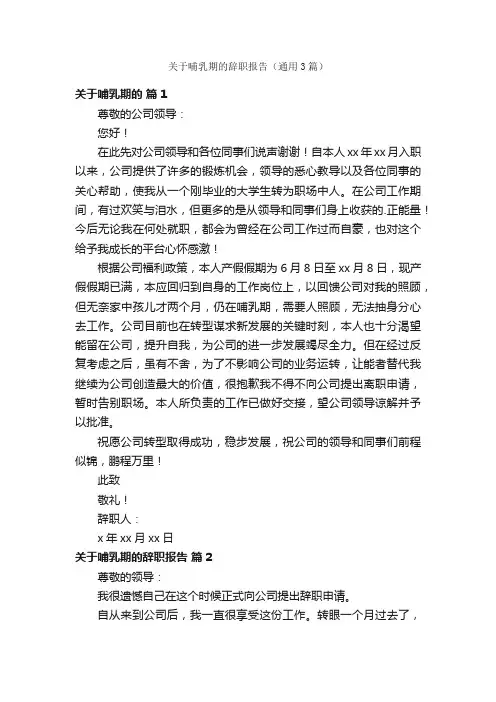 关于哺乳期的辞职报告（通用3篇）

关于哺乳期的 篇1

尊敬的公司领导：

您好！

在此先对公司领导和各位同事们说声谢谢！自本人xx年xx月入职以来，公司提供了许多的锻炼机会，领导的悉心教导以及各位同事的关心帮助，使我从一个刚毕业的大学生转为职场中人。在公司工作期间，有过欢笑与泪水，但更多的是从领导和同事们身上收获的.正能量！今后无论我在何处就职，都会为曾经在公司工作过而自豪，也对这个给予我成长的平台心怀感激！

根据公司福利政策，本人产假假期为6月8日至xx月8日，现产假假期已满，本应回归到自身的工作岗位上，以回馈公司对我的照顾，但无奈家中孩儿才两个月，仍在哺乳期，需要人照顾，无法抽身分心去工作。公司目前也在转型谋求新发展的关键时刻，本人也十分渴望能留在公司，提升自我，为公司的进一步发展竭尽全力。但在经过反复考虑之后，虽有不舍，为了不影响公司的业务运转，让能者替代我继续为公司创造最大的价值，很抱歉我不得不向公司提出离职申请，暂时告别职场。本人所负责的工作已做好交接，望公司领导谅解并予以批准。

祝愿公司转型取得成功，稳步发展，祝公司的领导和同事们前程似锦，鹏程万里！

此致

敬礼！

辞职人：

x年xx月xx日

关于哺乳期的辞职报告 篇2

尊敬的领导：

我很遗憾自己在这个时候正式向公司提出辞职申请。

自从来到公司后，我一直很享受这份工作。转眼一个月过去了，